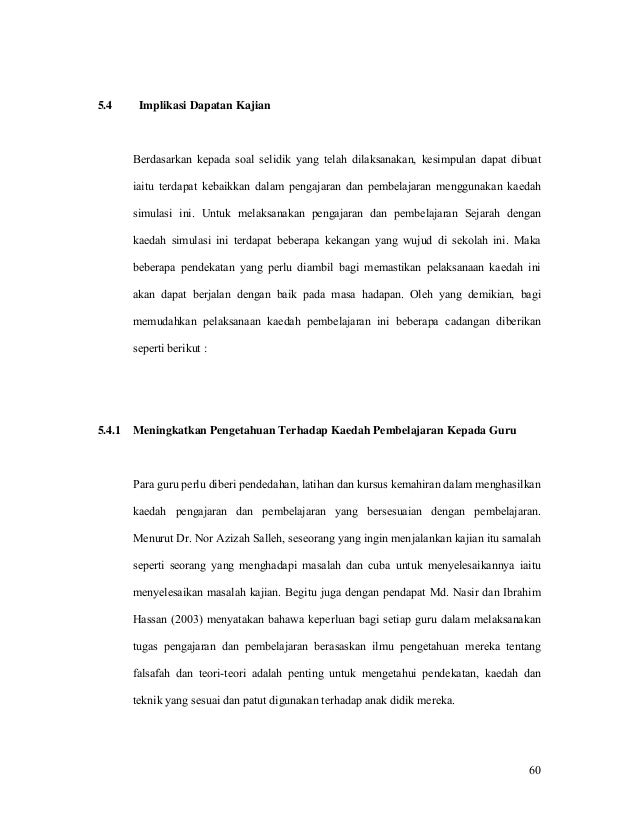 5.4 Implikasi Dapatan Kajian

Berdasarkan kepada soal selidik yang telah dilaksanakan, kesimpulan dapat dibuat iaitu terdapat kebaikkan dalam pengajaran dan pembelajaran menggunakan kaedah simulasi ini. Untuk melaksanakan pengajaran dan pembelajaran Sejarah dengan kaedah simulasi ini terdapat beberapa kekangan yang wujud di sekolah ini. Maka beberapa pendekatan yang perlu diambil bagi memastikan pelaksanaan kaedah ini akan dapat berjalan dengan baik pada masa hadapan. Oleh yang demikian, bagi memudahkan pelaksanaan kaedah pembelajaran ini beberapa cadangan diberikan seperti berikut :

5.4.1 Meningkatkan Pengetahuan Terhadap Kaedah Pembelajaran Kepada Guru

Para guru perlu diberi pendedahan, latihan dan kursus kemahiran dalam menghasilkan kaedah pengajaran dan pembelajaran yang bersesuaian dengan pembelajaran. Menurut Dr. Nor Azizah Salleh, seseorang yang ingin menjalankan kajian itu samalah seperti seorang yang menghadapi masalah dan cuba untuk menyelesaikannya iaitu menyelesaikan masalah kajian. Begitu juga dengan pendapat Md. Nasir dan Ibrahim Hassan (2003) menyatakan bahawa keperluan bagi setiap guru dalam melaksanakan tugas pengajaran dan pembelajaran berasaskan ilmu pengetahuan mereka tentang falsafah dan teori-teori adalah penting untuk mengetahui pendekatan, kaedah dan teknik yang sesuai dan patut digunakan terhadap anak didik mereka.

60